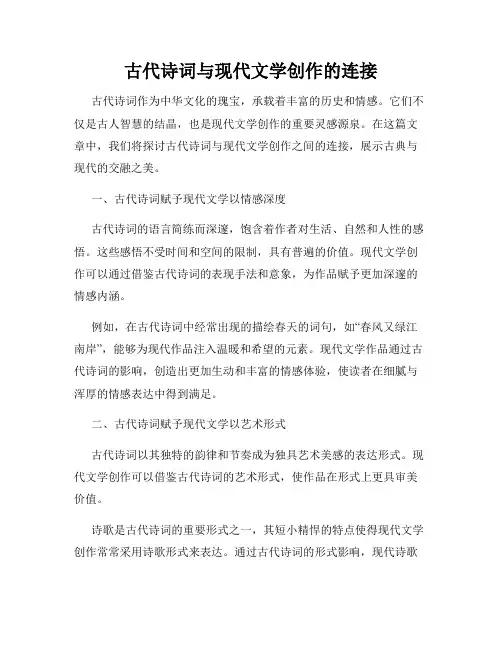 古代诗词与现代文学创作的连接

古代诗词作为中华文化的瑰宝，承载着丰富的历史和情感。它们不仅是古人智慧的结晶，也是现代文学创作的重要灵感源泉。在这篇文章中，我们将探讨古代诗词与现代文学创作之间的连接，展示古典与现代的交融之美。

一、古代诗词赋予现代文学以情感深度

古代诗词的语言简练而深邃，饱含着作者对生活、自然和人性的感悟。这些感悟不受时间和空间的限制，具有普遍的价值。现代文学创作可以通过借鉴古代诗词的表现手法和意象，为作品赋予更加深邃的情感内涵。

例如，在古代诗词中经常出现的描绘春天的词句，如“春风又绿江南岸”，能够为现代作品注入温暖和希望的元素。现代文学作品通过古代诗词的影响，创造出更加生动和丰富的情感体验，使读者在细腻与浑厚的情感表达中得到满足。

二、古代诗词赋予现代文学以艺术形式

古代诗词以其独特的韵律和节奏成为独具艺术美感的表达形式。现代文学创作可以借鉴古代诗词的艺术形式，使作品在形式上更具审美价值。

诗歌是古代诗词的重要形式之一，其短小精悍的特点使得现代文学创作常常采用诗歌形式来表达。通过古代诗词的形式影响，现代诗歌